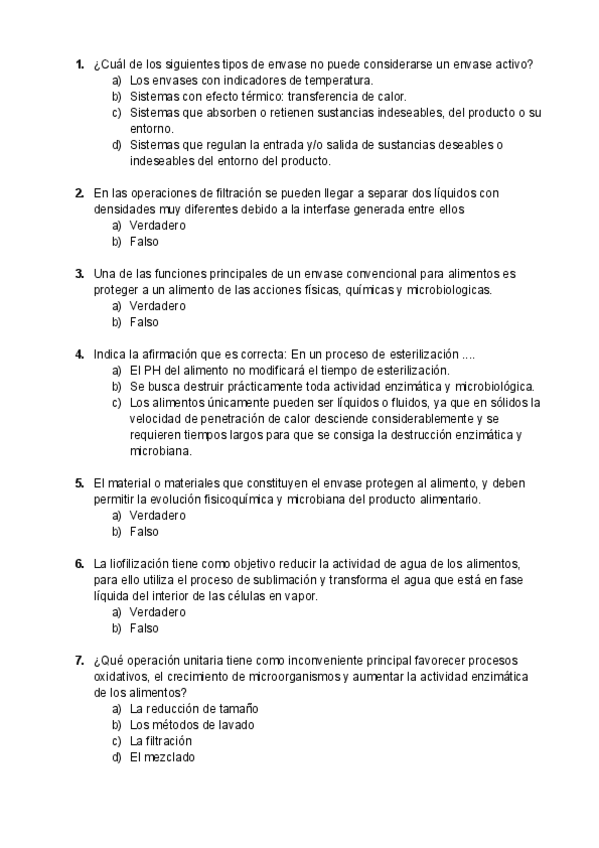 1. ¿Cuál de los siguientes tipos de envase no puede considerarse un envase activo?
a) Los envases con indicadores de temperatura.
b) Sistemas con efecto térmico: transferencia de calor.
c) Sistemas que absorben o retienen sustancias indeseables, del producto o su entorno.
d) Sistemas que regulan la entrada y/o salida de sustancias deseables o indeseables del entorno del producto.

2. En las operaciones de filtración se pueden llegar a separar dos líquidos con densidades muy diferentes debido a la interfase generada entre ellos
a) Verdadero
b) Falso

3. Una de las funciones principales de un envase convencional para alimentos es proteger a un alimento de las acciones físicas, químicas y microbiologicas.
a) Verdadero
b) Falso

4. Indica la afirmación que es correcta: En un proceso de esterilización ....
a) El PH del alimento no modificará el tiempo de esterilización.
b) Se busca destruir prácticamente toda actividad enzimática y microbiológica.
c) Los alimentos únicamente pueden ser líquidos o fluidos, ya que en sólidos la velocidad de penetración de calor desciende considerablemente y se requieren tiempos largos para que se consiga la destrucción enzimática y microbiana.

5. El material o materiales que constituyen el envase protegen al alimento, y deben permitir la evolución fisicoquímica y microbiana del producto alimentario.
a) Verdadero
b) Falso

6. La liofilización tiene como objetivo reducir la actividad de agua de los alimentos, para ello utiliza el proceso de sublimación y transforma el agua que está en fase líquida del interior de las células en vapor.
a) Verdadero
b) Falso

7. ¿Qué operación unitaria tiene como inconveniente principal favorecer procesos oxidativos, el crecimiento de microorganismos y aumentar la actividad enzimática de los alimentos?
a) La reducción de tamaño
b) Los métodos de lavado
c) La filtración
d) El mezclado